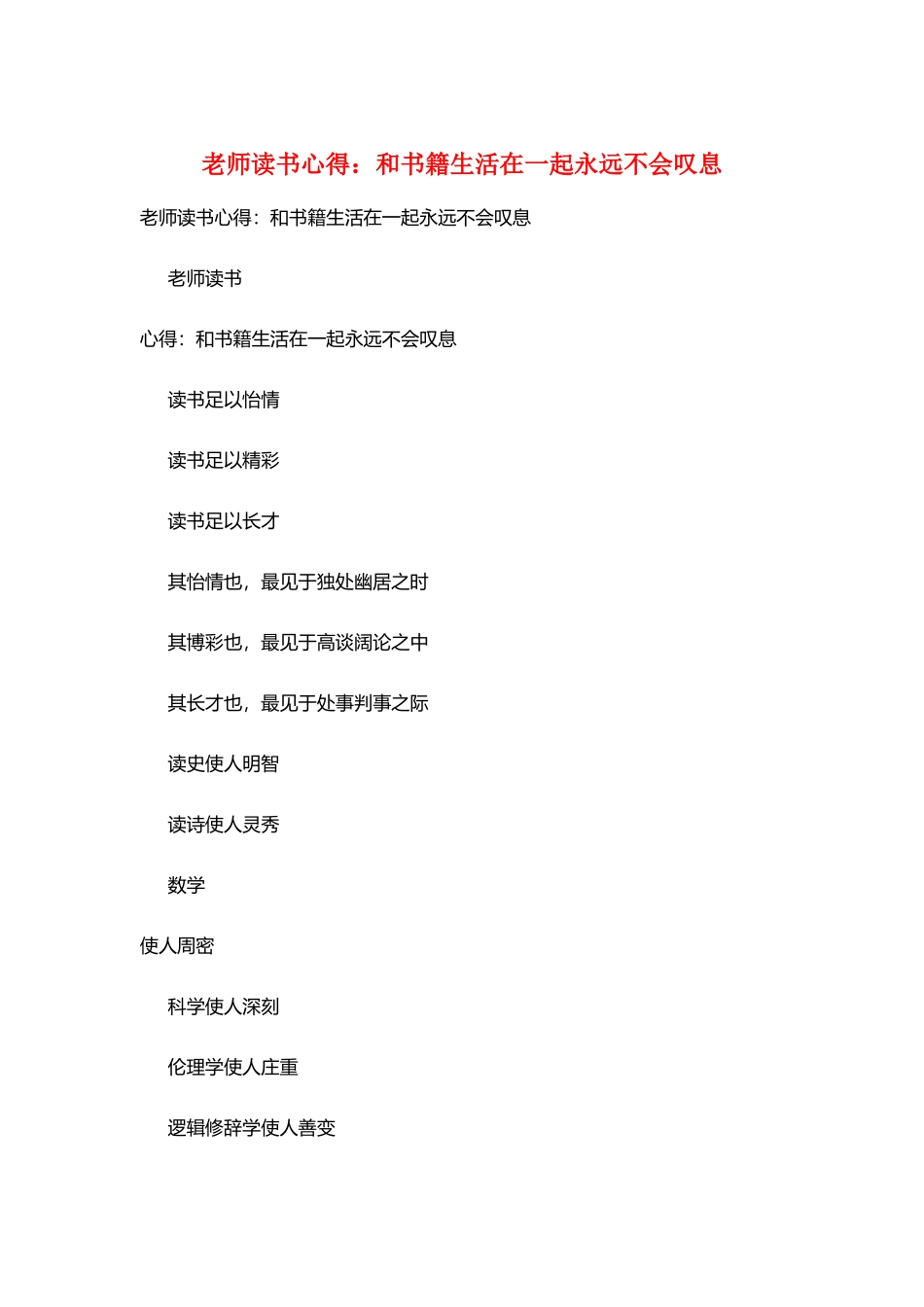 老师读书心得：和书籍生活在一起永远不会叹息

老师读书心得：和书籍生活在一起永远不会叹息

老师读书

心得：和书籍生活在一起永远不会叹息

读书足以怡情

读书足以精彩

读书足以长才

其怡情也，最见于独处幽居之时

其博彩也，最见于高谈阔论之中

其长才也，最见于处事判事之际

读史使人明智

读诗使人灵秀

数学

使人周密

科学使人深刻

伦理学使人庄重

逻辑修辞学使人善变